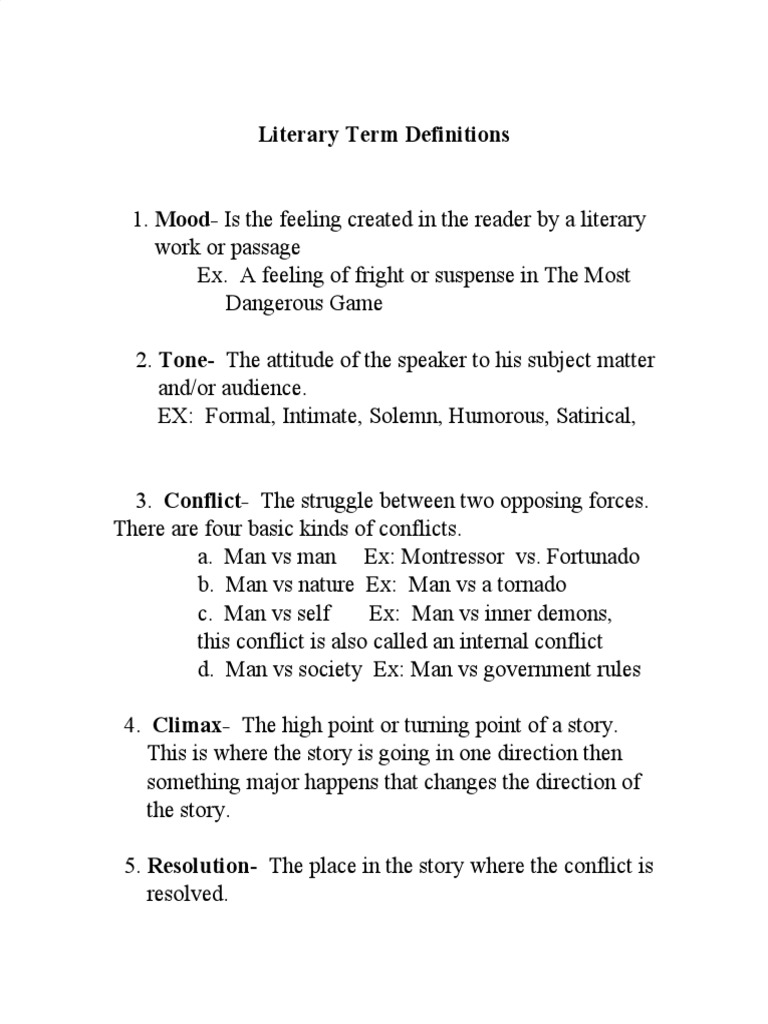 Literary Term Definitions

1. Mood- Is the feeling created in the reader by a literary work or passage
Ex. A feeling of fright or suspense in The Most Dangerous Game

2. Tone- The attitude of the speaker to his subject matter and/or audience.
EX: Formal, Intimate, Solemn, Humorous, Satirical,

3. Conflict- The struggle between two opposing forces. There are four basic kinds of conflicts.
a. Man vs man Ex: Montressor vs. Fortunado
b. Man vs nature Ex: Man vs a tornado
c. Man vs self Ex: Man vs inner demons, this conflict is also called an internal conflict
d. Man vs society Ex: Man vs government rules

4. Climax- The high point or turning point of a story. This is where the story is going in one direction then something major happens that changes the direction of the story.

5. Resolution- The place in the story where the conflict is resolved.